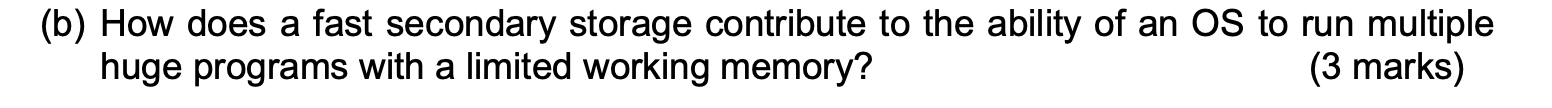 (b) How does a fast secondary storage contribute to the ability of an OS to run multiple huge programs with a limited working memory? (3 marks)